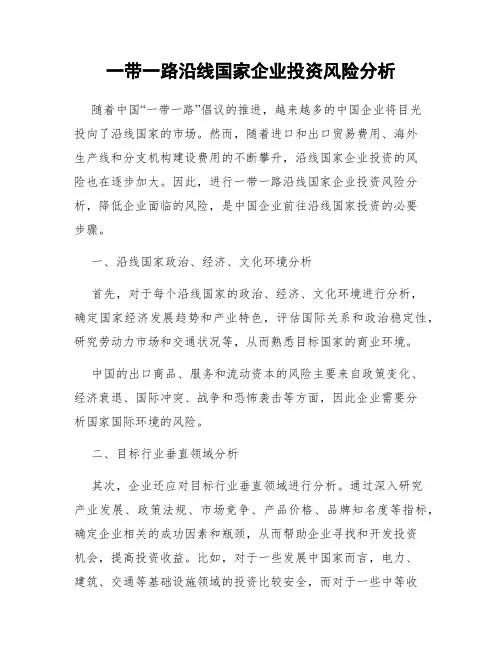 一带一路沿线国家企业投资风险分析

随着中国“一带一路”倡议的推进，越来越多的中国企业将目光投向了沿线国家的市场。然而，随着进口和出口贸易费用、海外生产线和分支机构建设费用的不断攀升，沿线国家企业投资的风险也在逐步加大。因此，进行一带一路沿线国家企业投资风险分析，降低企业面临的风险，是中国企业前往沿线国家投资的必要步骤。

一、沿线国家政治、经济、文化环境分析

首先，对于每个沿线国家的政治、经济、文化环境进行分析，确定国家经济发展趋势和产业特色，评估国际关系和政治稳定性，研究劳动力市场和交通状况等，从而熟悉目标国家的商业环境。

中国的出口商品、服务和流动资本的风险主要来自政策变化、经济衰退、国际冲突、战争和恐怖袭击等方面，因此企业需要分析国家国际环境的风险。

二、目标行业垂直领域分析

其次，企业还应对目标行业垂直领域进行分析。通过深入研究产业发展、政策法规、市场竞争、产品价格、品牌知名度等指标，确定企业相关的成功因素和瓶颈，从而帮助企业寻找和开发投资机会，提高投资收益。比如，对于一些发展中国家而言，电力、建筑、交通等基础设施领域的投资比较安全，而对于一些中等收